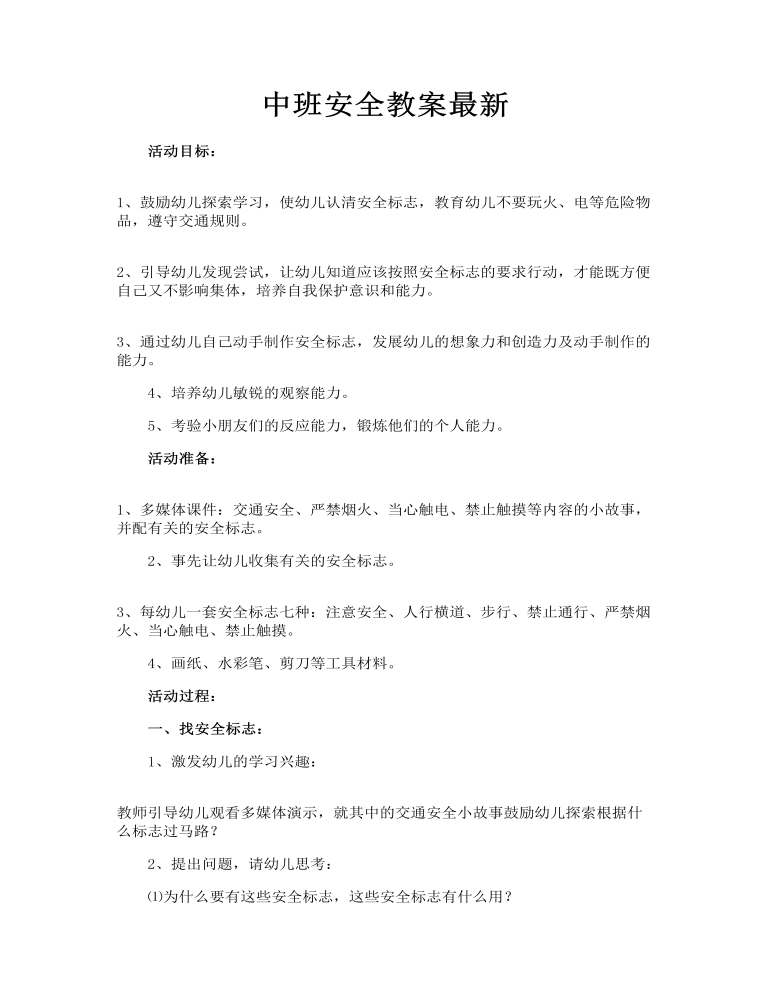 中班安全教案最新

活动目标：

1、鼓励幼儿探索学习，使幼儿认清安全标志，教育幼儿不要玩火、电等危险物品，遵守交通规则。

2、引导幼儿发现尝试，让幼儿知道应该按照安全标志的要求行动，才能既方便自己又不影响集体，培养自我保护意识和能力。

3、通过幼儿自己动手制作安全标志，发展幼儿的想象力和创造力及动手制作的能力。

4、培养幼儿敏锐的观察能力。

5、考验小朋友们的反应能力，锻炼他们的个人能力。

活动准备：

1、多媒体课件：交通安全、严禁烟火、当心触电、禁止触摸等内容的小故事，并配有关的安全标志。

2、事先让幼儿收集有关的安全标志。

3、每幼儿一套安全标志七种：注意安全、人行横道、步行、禁止通行、严禁烟火、当心触电、禁止触摸。

4、画纸、水彩笔、剪刀等工具材料。

活动过程：

一、找安全标志：

1、激发幼儿的学习兴趣：

教师引导幼儿观看多媒体演示，就其中的交通安全小故事鼓励幼儿探索根据什么标志过马路？

2、提出问题，请幼儿思考：

⑴为什么要有这些安全标志，这些安全标志有什么用？